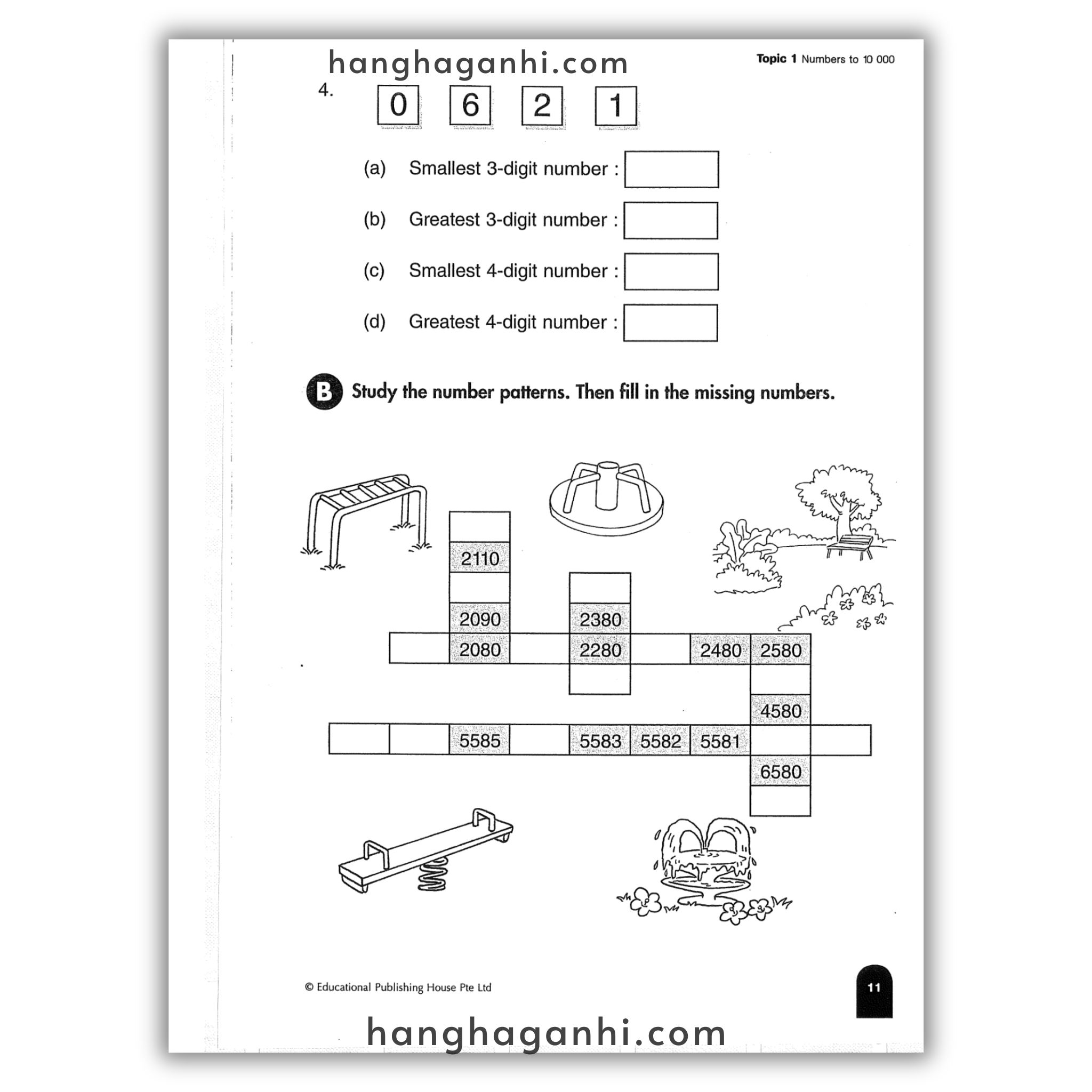 hanghaganhi.com

Topic 1 Numbers to 10 000

4. 0 6 2 1

(a) Smallest 3-digit number :

(b) Greatest 3-digit number :

(c) Smallest 4-digit number :

(d) Greatest 4-digit number :

B Study the number patterns. Then fill in the missing numbers.

2110

2090

2380

2080

2280

2480

2580

4580

5585

5583

5582

5581

6580

© Educational Publishing House Pte Ltd

11

hanghaganhi.com